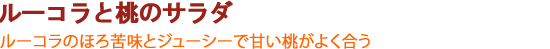 ルーコラと桃のサラダ

ルーコラのほろ苦味とジューシーで甘い桃がよく合う